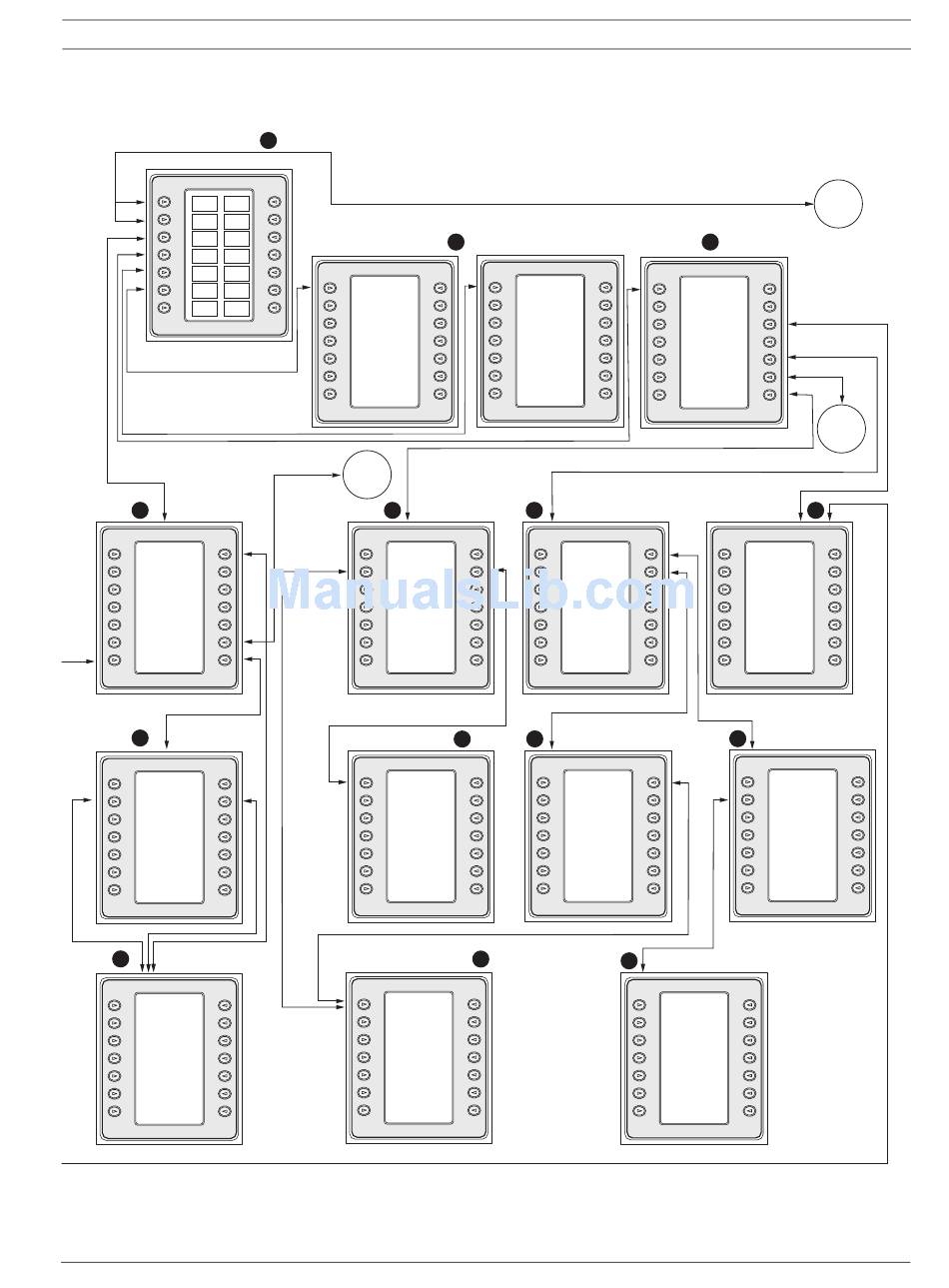 ManualsLib.com